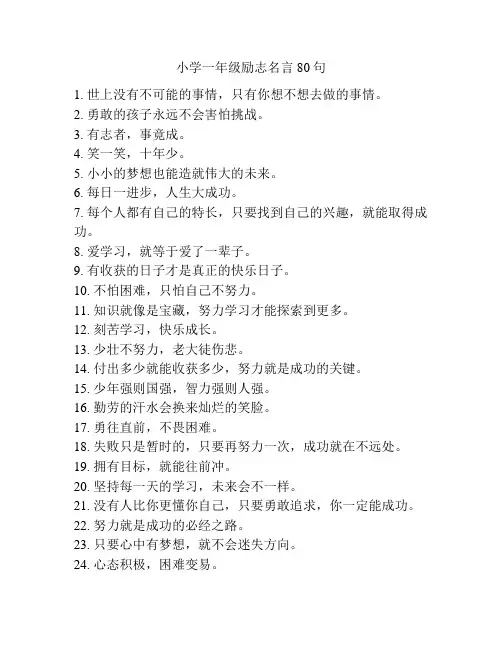 小学一年级励志名言 80 句

1. 世上没有不可能的事情，只有你想不想去做的事情。
2. 勇敢的孩子永远不会害怕挑战。
3. 有志者，事竟成。
4. 笑一笑，十年少。
5. 小小的梦想也能造就伟大的未来。
6. 每日一进步，人生大成功。
7. 每个人都有自己的特长，只要找到自己的兴趣，就能取得成功。
8. 爱学习，就等于爱了一辈子。
9. 有收获的日子才是真正的快乐日子。
10. 不怕困难，只怕自己不努力。
11. 知识就像是宝藏，努力学习才能探索到更多。
12. 刻苦学习，快乐成长。
13. 少壮不努力，老大徒伤悲。
14. 付出多少就能收获多少，努力就是成功的关键。
15. 少年强则国强，智力强则人强。
16. 勤劳的汗水会换来灿烂的笑脸。
17. 勇往直前，不畏困难。
18. 失败只是暂时的，只要再努力一次，成功就在不远处。
19. 拥有目标，就能往前冲。
20. 坚持每一天的学习，未来会不一样。
21. 没有人比你更懂你自己，只要勇敢追求，你一定能成功。
22. 努力就是成功的必经之路。
23. 只要心中有梦想，就不会迷失方向。
24. 心态积极，困难变易。